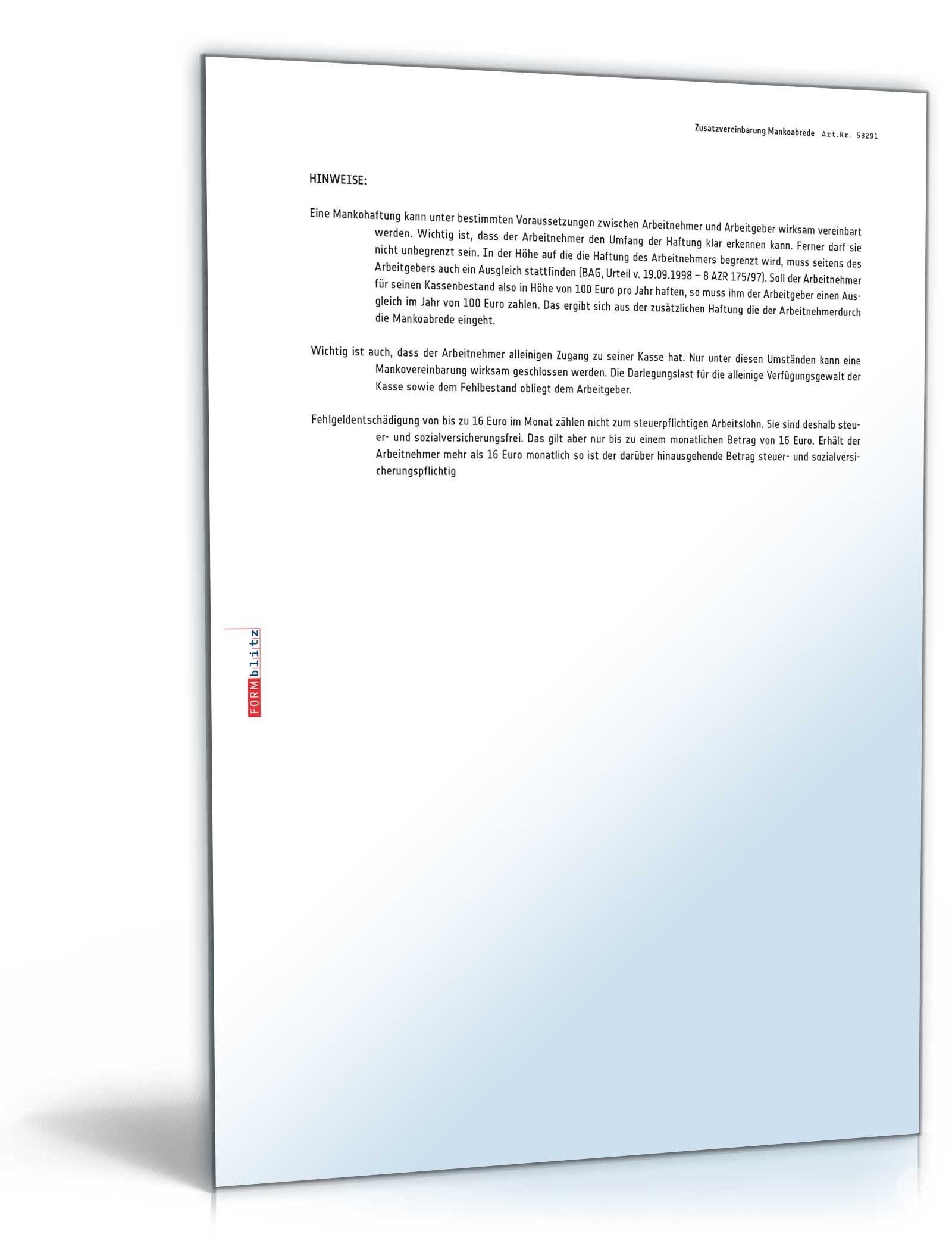 Zusatzvereinbarung Mankoabrede Art.Nr. 58291

HINWEISE:

Eine Mankohaftung kann unter bestimmten Voraussetzungen zwischen Arbeitnehmer und Arbeitgeber wirksam vereinbart werden. Wichtig ist, dass der Arbeitnehmer den Umfang der Haftung klar erkennen kann. Ferner darf sie nicht unbegrenzt sein. In der Höhe auf die die Haftung des Arbeitnehmers begrenzt wird, muss seitens des Arbeitgebers auch ein Ausgleich stattfinden (BAG, Urteil v. 19.09.1998 – 8 AZR 175/97). Soll der Arbeitnehmer für seinen Kassenbestand also in Höhe von 100 Euro pro Jahr haften, so muss ihm der Arbeitgeber einen Ausgleich im Jahr von 100 Euro zahlen. Das ergibt sich aus der zusätzlichen Haftung die der Arbeitnehmerdurch die Mankoabrede eingeht.

Wichtig ist auch, dass der Arbeitnehmer alleinigen Zugang zu seiner Kasse hat. Nur unter diesen Umständen kann eine Mankovereinbarung wirksam geschlossen werden. Die Darlegungslast für die alleinige Verfügungsgewalt der Kasse sowie dem Fehlbestand obliegt dem Arbeitgeber.

Fehlgeldentschädigung von bis zu 16 Euro im Monat zählen nicht zum steuerpflichtigen Arbeitslohn. Sie sind deshalb steuer- und sozialversicherungsfrei. Das gilt aber nur bis zu einem monatlichen Betrag von 16 Euro. Erhält der Arbeitnehmer mehr als 16 Euro monatlich so ist der darüber hinausgehende Betrag steuer- und sozialversicherungspflichtig

FORMblitz